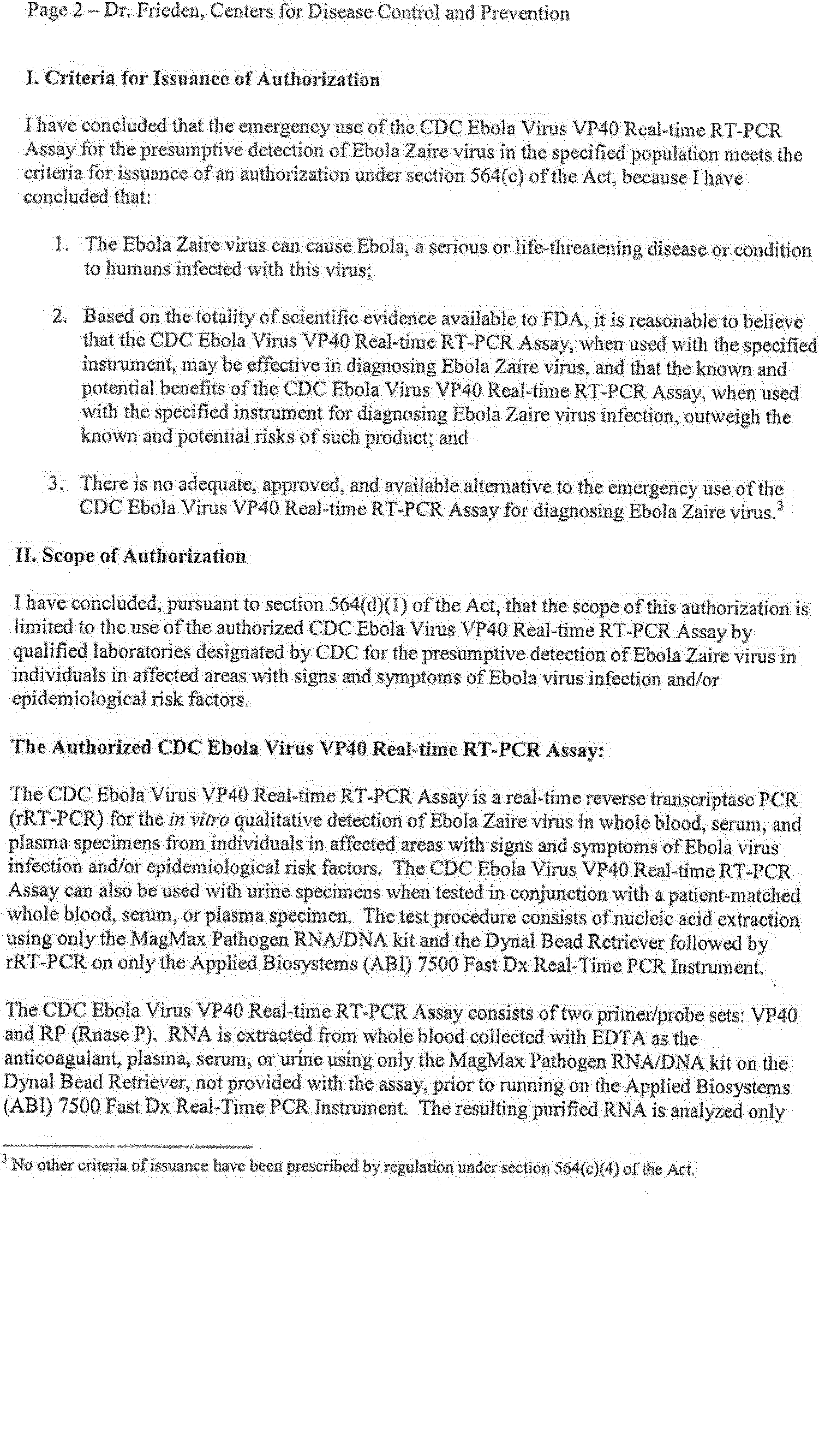 Page 2 – Dr. Frieden, Centers for Disease Control and Prevention

I. Criteria for Issuance of Authorization

I have concluded that the emergency use of the CDC Ebola Virus VP40 Real-time RT-PCR Assay for the presumptive detection of Ebola Zaire virus in the specified population meets the criteria for issuance of an authorization under section 564(c) of the Act, because I have concluded that:

1. The Ebola Zaire virus can cause Ebola, a serious or life-threatening disease or condition to humans infected with this virus;

2. Based on the totality of scientific evidence available to FDA, it is reasonable to believe that the CDC Ebola Virus VP40 Real-time RT-PCR Assay, when used with the specified instrument, may be effective in diagnosing Ebola Zaire virus, and that the known and potential benefits of the CDC Ebola Virus VP40 Real-time RT-PCR Assay, when used with the specified instrument for diagnosing Ebola Zaire virus infection, outweigh the known and potential risks of such product; and

3. There is no adequate, approved, and available alternative to the emergency use of the CDC Ebola Virus VP40 Real-time RT-PCR Assay for diagnosing Ebola Zaire virus.$^3$

II. Scope of Authorization

I have concluded, pursuant to section 564(d)(1) of the Act, that the scope of this authorization is limited to the use of the authorized CDC Ebola Virus VP40 Real-time RT-PCR Assay by qualified laboratories designated by CDC for the presumptive detection of Ebola Zaire virus in individuals in affected areas with signs and symptoms of Ebola virus infection and/or epidemiological risk factors.

The Authorized CDC Ebola Virus VP40 Real-time RT-PCR Assay:

The CDC Ebola Virus VP40 Real-time RT-PCR Assay is a real-time reverse transcriptase PCR (rRT-PCR) for the in vitro qualitative detection of Ebola Zaire virus in whole blood, serum, and plasma specimens from individuals in affected areas with signs and symptoms of Ebola virus infection and/or epidemiological risk factors. The CDC Ebola Virus VP40 Real-time RT-PCR Assay can also be used with urine specimens when tested in conjunction with a patient-matched whole blood, serum, or plasma specimen. The test procedure consists of nucleic acid extraction using only the MagMax Pathogen RNA/DNA kit and the Dynal Bead Retriever followed by rRT-PCR on only the Applied Biosystems (ABI) 7500 Fast Dx Real-Time PCR Instrument.

The CDC Ebola Virus VP40 Real-time RT-PCR Assay consists of two primer/probe sets: VP40 and RP (Rnase P). RNA is extracted from whole blood collected with EDTA as the anticoagulant, plasma, serum, or urine using only the MagMax Pathogen RNA/DNA kit on the Dynal Bead Retriever, not provided with the assay, prior to running on the Applied Biosystems (ABI) 7500 Fast Dx Real-Time PCR Instrument. The resulting purified RNA is analyzed only

$^3$ No other criteria of issuance have been prescribed by regulation under section 564(c)(4) of the Act.